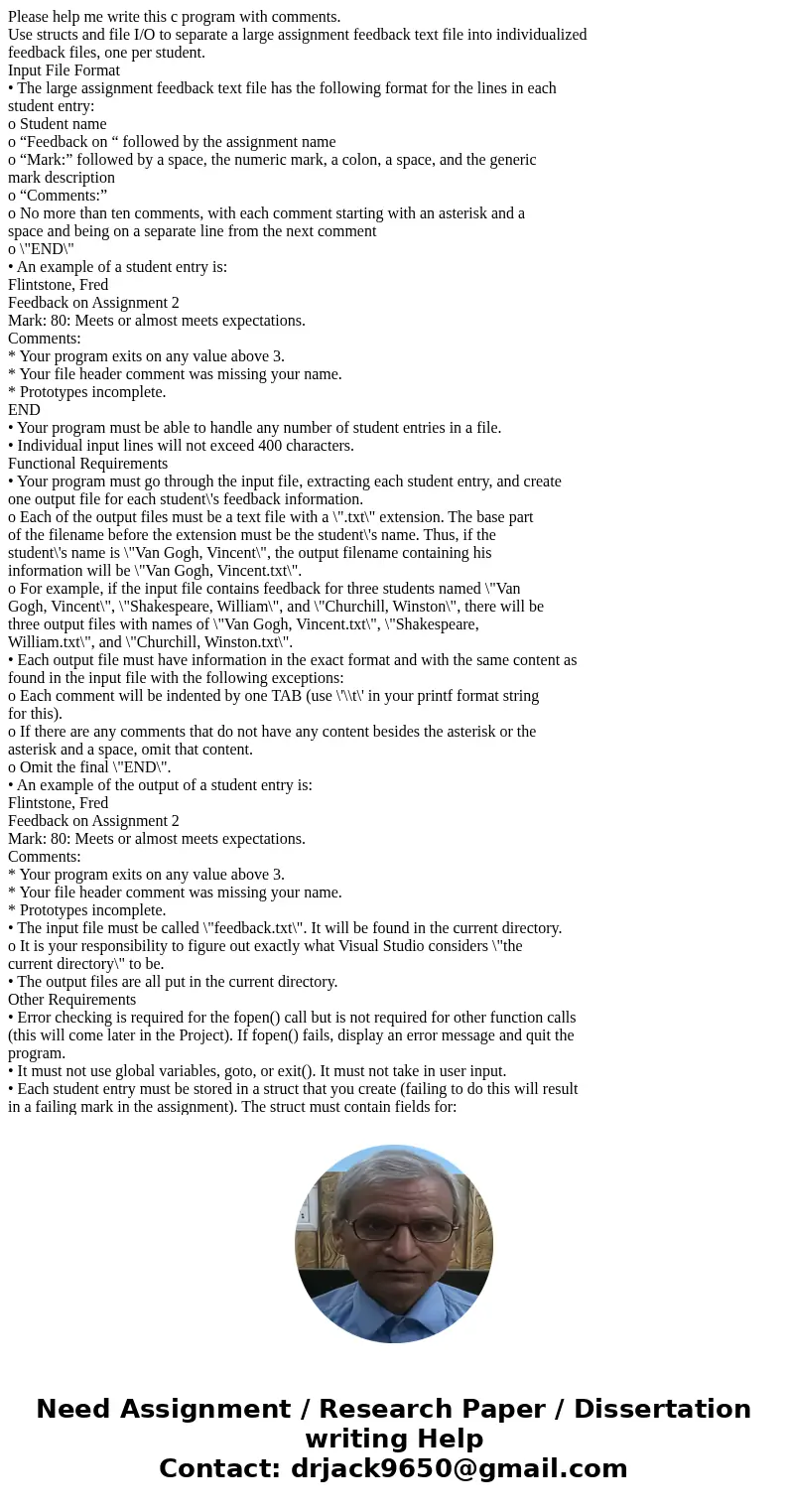 Please help me write this c program with comments.
Use structs and file I/O to separate a large assignment feedback text file into individualized feedback files, one per student.
Input File Format
• The large assignment feedback text file has the following format for the lines in each student entry:
o Student name
o “Feedback on “ followed by the assignment name
o “Mark:” followed by a space, the numeric mark, a colon, a space, and the generic mark description
o “Comments:”
o No more than ten comments, with each comment starting with an asterisk and a space and being on a separate line from the next comment
o \"END\"
• An example of a student entry is:
Flintstone, Fred
Feedback on Assignment 2
Mark: 80: Meets or almost meets expectations.
Comments:
* Your program exits on any value above 3.
* Your file header comment was missing your name.
* Prototypes incomplete.
END
• Your program must be able to handle any number of student entries in a file.
• Individual input lines will not exceed 400 characters.
Functional Requirements
• Your program must go through the input file, extracting each student entry, and create one output file for each student\'s feedback information.
o Each of the output files must be a text file with a \".txt\" extension. The base part of the filename before the extension must be the student\'s name. Thus, if the student\'s name is \"Van Gogh, Vincent\", the output filename containing his information will be \"Van Gogh, Vincent.txt\".
o For example, if the input file contains feedback for three students named \"Van Gogh, Vincent\", \"Shakespeare, William\", and \"Churchill, Winston\", there will be three output files with names of \"Van Gogh, Vincent.txt\", \"Shakespeare, William.txt\", and \"Churchill, Winston.txt\".
• Each output file must have information in the exact format and with the same content as found in the input file with the following exceptions:
o Each comment will be indented by one TAB (use \'\\t\' in your printf format string for this).
o If there are any comments that do not have any content besides the asterisk or the asterisk and a space, omit that content.
o Omit the final \"END\".
• An example of the output of a student entry is:
Flintstone, Fred
Feedback on Assignment 2
Mark: 80: Meets or almost meets expectations.
Comments:
* Your program exits on any value above 3.
* Your file header comment was missing your name.
* Prototypes incomplete.
• The input file must be called \"feedback.txt\". It will be found in the current directory.
o It is your responsibility to figure out exactly what Visual Studio considers \"the current directory\" to be.
• The output files are all put in the current directory.
Other Requirements
• Error checking is required for the fopen() call but is not required for other function calls (this will come later in the Project). If fopen() fails, display an error message and quit the program.
• It must not use global variables, goto, or exit(). It must not take in user input.
• Each student entry must be stored in a struct that you create (failing to do this will result in a failing mark in the assignment). The struct must contain fields for:

Need Assignment / Research Paper / Dissertation writing Help
Contact: drjack9650@gmail.com